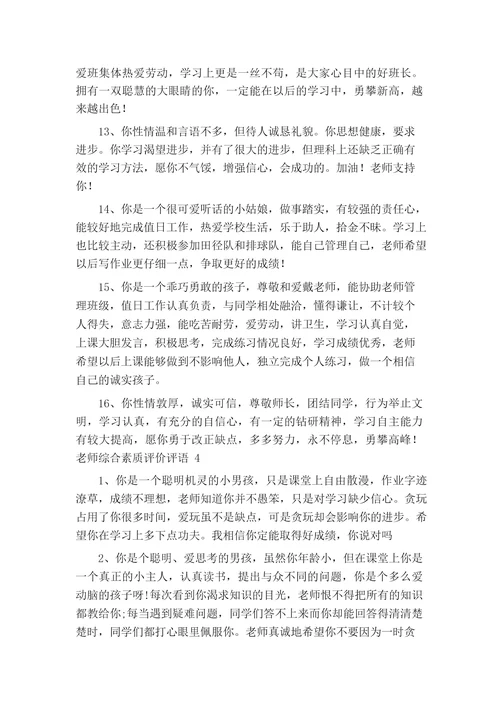 爱班集体热爱劳动，学习上更是一丝不苟，是大家心目中的好班长。拥有一双聪慧的大眼睛的你，一定能在以后的学习中，勇攀新高，越来越出色！

13、你性情温和言语不多，但待人诚恳礼貌。你思想健康，要求进步。你学习渴望进步，并有了很大的进步，但理科上还缺乏正确有效的学习方法，愿你不气馁，增强信心，会成功的。加油！老师支持你！

14、你是一个很可爱听话的小姑娘，做事踏实，有较强的责任心，能较好地完成值日工作，热爱学校生活，乐于助人，拾金不昧。学习上也比较主动，还积极参加田径队和排球队，能自己管理自己，老师希望以后写作业更仔细一点，争取更好的成绩！

15、你是一个乖巧勇敢的孩子，尊敬和爱戴老师，能协助老师管理班级，值日工作认真负责，与同学相处融洽，懂得谦让，不计较个人得失，意志力强，能吃苦耐劳，爱劳动，讲卫生，学习认真自觉，上课大胆发言，积极思考，完成练习情况良好，学习成绩优秀，老师希望以后上课能够做到不影响他人，独立完成个人练习，做一个相信自己的诚实孩子。

16、你性情敦厚，诚实可信，尊敬师长，团结同学，行为举止文明，学习认真，有充分的自信心，有一定的钻研精神，学习自主能力有较大提高，愿你勇于改正缺点，多多努力，永不停息，勇攀高峰！
老师综合素质评价评语 4

1、你是一个聪明机灵的小男孩，只是课堂上自由散漫，作业字迹潦草，成绩不理想，老师知道你并不愚笨，只是对学习缺少信心。贪玩占用了你很多时间，爱玩虽不是缺点，可是贪玩却会影响你的进步。希望你在学习上多下点功夫。我相信你定能取得好成绩，你说对吗

2、你是个聪明、爱思考的男孩，虽然你年龄小，但在课堂上你是一个真正的小主人，认真读书，提出与众不同的问题，你是个多么爱动脑的孩子呀！每次看到你渴求知识的目光，老师恨不得把所有的知识都教给你；每当遇到疑难问题，同学们答不上来而你却能回答得清清楚楚时，同学们都打心眼里佩服你。老师真诚地希望你不要因为一时贪